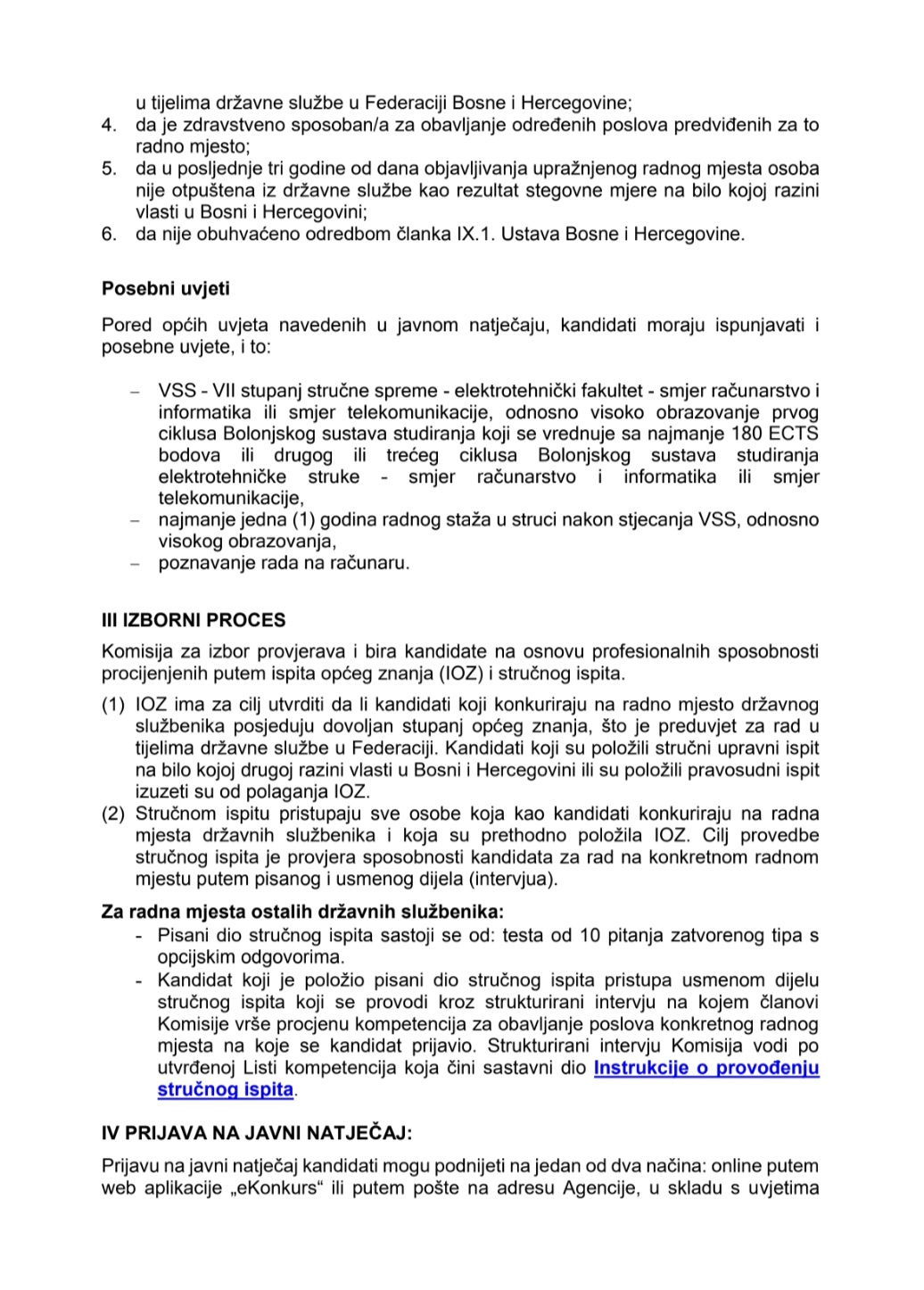 u tijelima državne službe u Federaciji Bosne i Hercegovine;
4. da je zdravstveno sposoban/a za obavljanje određenih poslova predviđenih za to radno mjesto;
5. da u posljednje tri godine od dana objavljivanja upražnjenog radnog mjesta osoba nije otpuštena iz državne službe kao rezultat stegovne mjere na bilo kojoj razini vlasti u Bosni i Hercegovini;
6. da nije obuhvaćeno odredbom članka IX.1. Ustava Bosne i Hercegovine.

Posebni uvjeti

Pored općih uvjeta navedenih u javnom natječaju, kandidati moraju ispunjavati i posebne uvjete, i to:

– VSS - VII stupanj stručne spreme - elektrotehnički fakultet - smjer računarstvo i informatika ili smjer telekomunikacije, odnosno visoko obrazovanje prvog ciklusa Bolonjskog sustava studiranja koji se vrednuje sa najmanje 180 ECTS bodova ili drugog ili trećeg ciklusa Bolonjskog sustava studiranja elektrotehničke struke - smjer računarstvo i informatika ili smjer telekomunikacije,
– najmanje jedna (1) godina radnog staža u struci nakon stjecanja VSS, odnosno visokog obrazovanja,
– poznavanje rada na računaru.

III IZBORNI PROCES

Komisija za izbor provjerava i bira kandidate na osnovu profesionalnih sposobnosti procijenjenih putem ispita općeg znanja (IOZ) i stručnog ispita.

(1) IOZ ima za cilj utvrditi da li kandidati koji konkuriraju na radno mjesto državnog službenika posjeduju dovoljan stupanj općeg znanja, što je preduvjet za rad u tijelima državne službe u Federaciji. Kandidati koji su položili stručni upravni ispit na bilo kojoj drugoj razini vlasti u Bosni i Hercegovini ili su položili pravosudni ispit izuzeti su od polaganja IOZ.
(2) Stručnom ispitu pristupaju sve osobe koja kao kandidati konkuriraju na radna mjesta državnih službenika i koja su prethodno položila IOZ. Cilj provedbe stručnog ispita je provjera sposobnosti kandidata za rad na konkretnom radnom mjestu putem pisanog i usmenog dijela (intervjua).

Za radna mjesta ostalih državnih službenika:
- Pisani dio stručnog ispita sastoji se od: testa od 10 pitanja zatvorenog tipa s opcijskim odgovorima.
- Kandidat koji je položio pisani dio stručnog ispita pristupa usmenom dijelu stručnog ispita koji se provodi kroz strukturirani intervju na kojem članovi Komisije vrše procjenu kompetencija za obavljanje poslova konkretnog radnog mjesta na koje se kandidat prijavio. Strukturirani intervju Komisija vodi po utvrđenoj Listi kompetencija koja čini sastavni dio Instrukcije o provođenju stručnog ispita.

IV PRIJAVA NA JAVNI NATJEČAJ:

Prijavu na javni natječaj kandidati mogu podnijeti na jedan od dva načina: online putem web aplikacije „eKonkurs“ ili putem pošte na adresu Agencije, u skladu s uvjetima